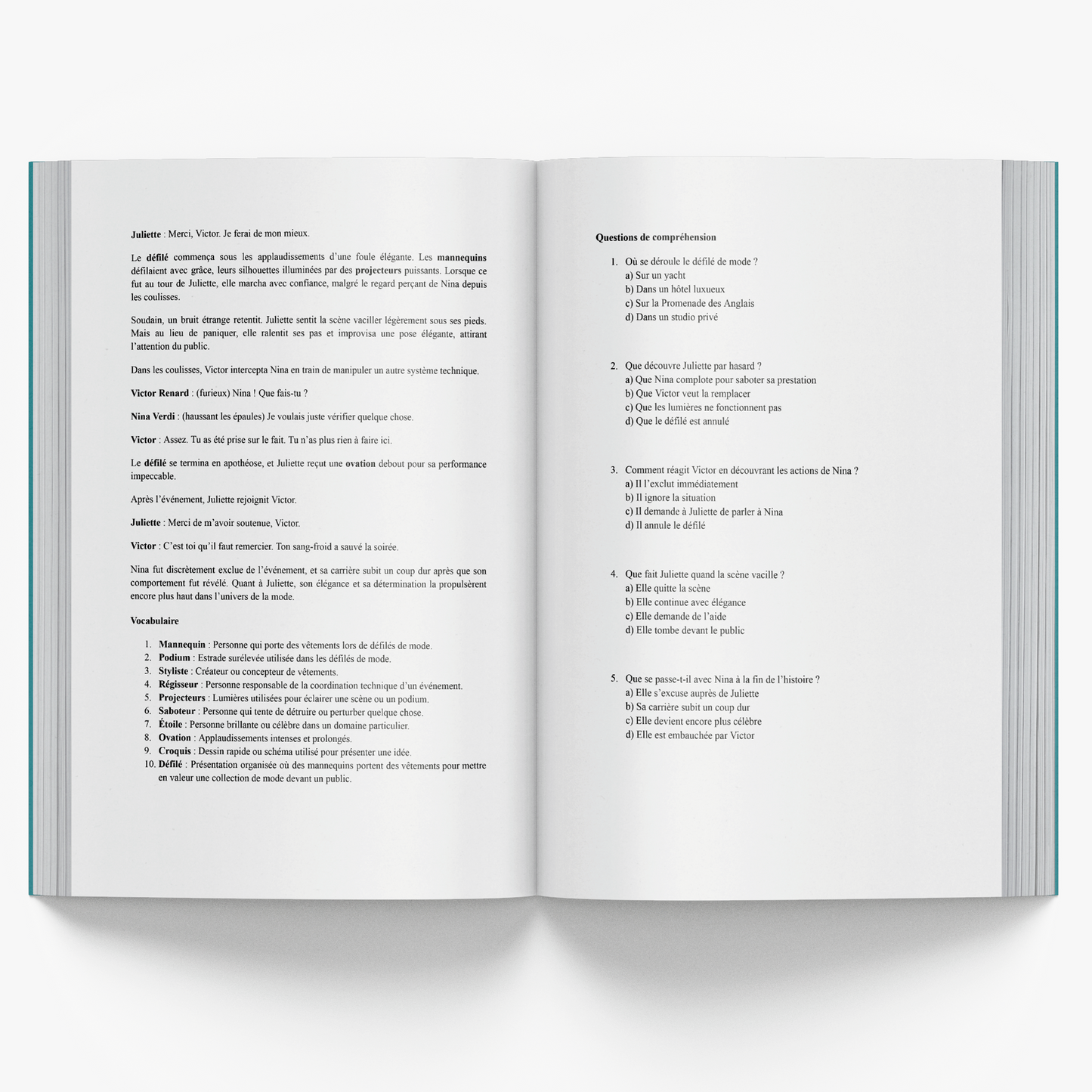 Juliette : Merci, Victor. Je ferai de mon mieux.

Le défilé commença sous les applaudissements d'une foule élégante. Les mannequins défilaient avec grâce, leurs silhouettes illuminées par des projecteurs puissants. Lorsque ce fut au tour de Juliette, elle marcha avec confiance, malgré le regard perçant de Nina depuis les coulisses.

Soudain, un bruit étrange retentit. Juliette sentit la scène vaciller légèrement sous ses pieds. Mais au lieu de paniquer, elle ralentit ses pas et improvisa une pose élégante, attirant l'attention du public.

Dans les coulisses, Victor intercepta Nina en train de manipuler un autre système technique.

Victor Renard : (furieux) Nina ! Que fais-tu ?

Nina Verdi : (haussant les épaules) Je voulais juste vérifier quelque chose.

Victor : Assez. Tu as été prise sur le fait. Tu n'as plus rien à faire ici.

Le défilé se termina en apothéose, et Juliette reçut une ovation debout pour sa performance impeccable.

Après l'événement, Juliette rejoignit Victor.

Juliette : Merci de m'avoir soutenue, Victor.

Victor : C'est toi qu'il faut remercier. Ton sang-froid a sauvé la soirée.

Nina fut discrètement exclue de l'événement, et sa carrière subit un coup dur après que son comportement fut révélé. Quant à Juliette, son élégance et sa détermination la propulsèrent encore plus haut dans l'univers de la mode.

Vocabulaire

1. Mannequin : Personne qui porte des vêtements lors de défilés de mode.
2. Podium : Estrade surélevée utilisée dans les défilés de mode.
3. Styliste : Créateur ou concepteur de vêtements.
4. Régisseur : Personne responsable de la coordination technique d'un événement.
5. Projecteurs : Lumières utilisées pour éclairer une scène ou un podium.
6. Saboteur : Personne qui tente de détruire ou perturber quelque chose.
7. Étoile : Personne brillante ou célèbre dans un domaine particulier.
8. Ovation : Applaudissements intenses et prolongés.
9. Croquis : Dessin rapide ou schéma utilisé pour présenter une idée.
10. Défilé : Présentation organisée où des mannequins portent des vêtements pour mettre en valeur une collection de mode devant un public.

Questions de compréhension

1. Où se déroule le défilé de mode ?
a) Sur un yacht
b) Dans un hôtel luxueux
c) Sur la Promenade des Anglais
d) Dans un studio privé

2. Que découvre Juliette par hasard ?
a) Que Nina complote pour saboter sa prestation
b) Que Victor veut la remplacer
c) Que les lumières ne fonctionnent pas
d) Que le défilé est annulé

3. Comment réagit Victor en découvrant les actions de Nina ?
a) Il l'exclut immédiatement
b) Il ignore la situation
c) Il demande à Juliette de parler à Nina
d) Il annule le défilé

4. Que fait Juliette quand la scène vacille ?
a) Elle quitte la scène
b) Elle continue avec élégance
c) Elle demande de l'aide
d) Elle tombe devant le public

5. Que se passe-t-il avec Nina à la fin de l'histoire ?
a) Elle s'excuse auprès de Juliette
b) Sa carrière subit un coup dur
c) Elle devient encore plus célèbre
d) Elle est embauchée par Victor